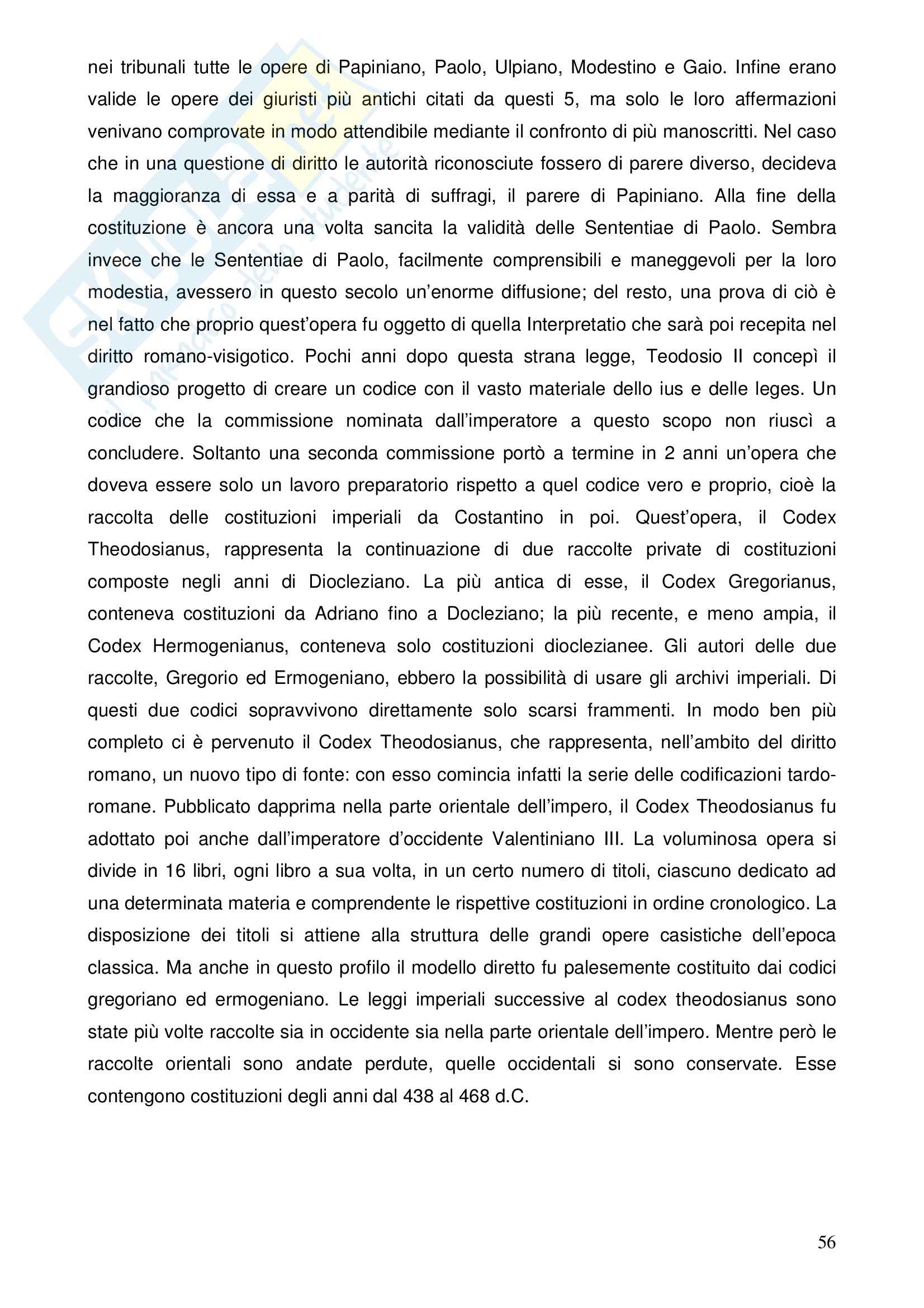 nei tribunali tutte le opere di Papiniano, Paolo, Ulpiano, Modestino e Gaio. Infine erano valide le opere dei giuristi più antichi citati da questi 5, ma solo le loro affermazioni venivano comprovate in modo attendibile mediante il confronto di più manoscritti. Nel caso che in una questione di diritto le autorità riconosciute fossero di parere diverso, decideva la maggioranza di essa e a parità di suffragi, il parere di Papiniano. Alla fine della costituzione è ancora una volta sancita la validità delle Sententiae di Paolo. Sembra invece che le Sententiae di Paolo, facilmente comprensibili e maneggevoli per la loro modestia, avessero in questo secolo un'enorme diffusione; del resto, una prova di ciò è nel fatto che proprio quest'opera fu oggetto di quella Interpretatio che sarà poi recepita nel diritto romano-visigotico. Pochi anni dopo questa strana legge, Teodosio II concepì il grandioso progetto di creare un codice con il vasto materiale dello ius e delle leges. Un codice che la commissione nominata dall'imperatore a questo scopo non riuscì a concludere. Soltanto una seconda commissione portò a termine in 2 anni un'opera che doveva essere solo un lavoro preparatorio rispetto a quel codice vero e proprio, cioè la raccolta delle costituzioni imperiali da Costantino in poi. Quest'opera, il Codex Theodosianus, rappresenta la continuazione di due raccolte private di costituzioni composte negli anni di Diocleziano. La più antica di esse, il Codex Gregorianus, conteneva costituzioni da Adriano fino a Docleziano; la più recente, e meno ampia, il Codex Hermogenianus, conteneva solo costituzioni dioclezianee. Gli autori delle due raccolte, Gregorio ed Ermogeniano, ebbero la possibilità di usare gli archivi imperiali. Di questi due codici sopravvivono direttamente solo scarsi frammenti. In modo ben più completo ci è pervenuto il Codex Theodosianus, che rappresenta, nell'ambito del diritto romano, un nuovo tipo di fonte: con esso comincia infatti la serie delle codificazioni tardo-romane. Pubblicato dapprima nella parte orientale dell'impero, il Codex Theodosianus fu adottato poi anche dall'imperatore d'occidente Valentiniano III. La voluminosa opera si divide in 16 libri, ogni libro a sua volta, in un certo numero di titoli, ciascuno dedicato ad una determinata materia e comprendente le rispettive costituzioni in ordine cronologico. La disposizione dei titoli si attiene alla struttura delle grandi opere casistiche dell'epoca classica. Ma anche in questo profilo il modello diretto fu palesemente costituito dai codici gregoriano ed ermogeniano. Le leggi imperiali successive al codex theodosianus sono state più volte raccolte sia in occidente sia nella parte orientale dell'impero. Mentre però le raccolte orientali sono andate perdute, quelle occidentali si sono conservate. Esse contengono costituzioni degli anni dal 438 al 468 d.C.

56